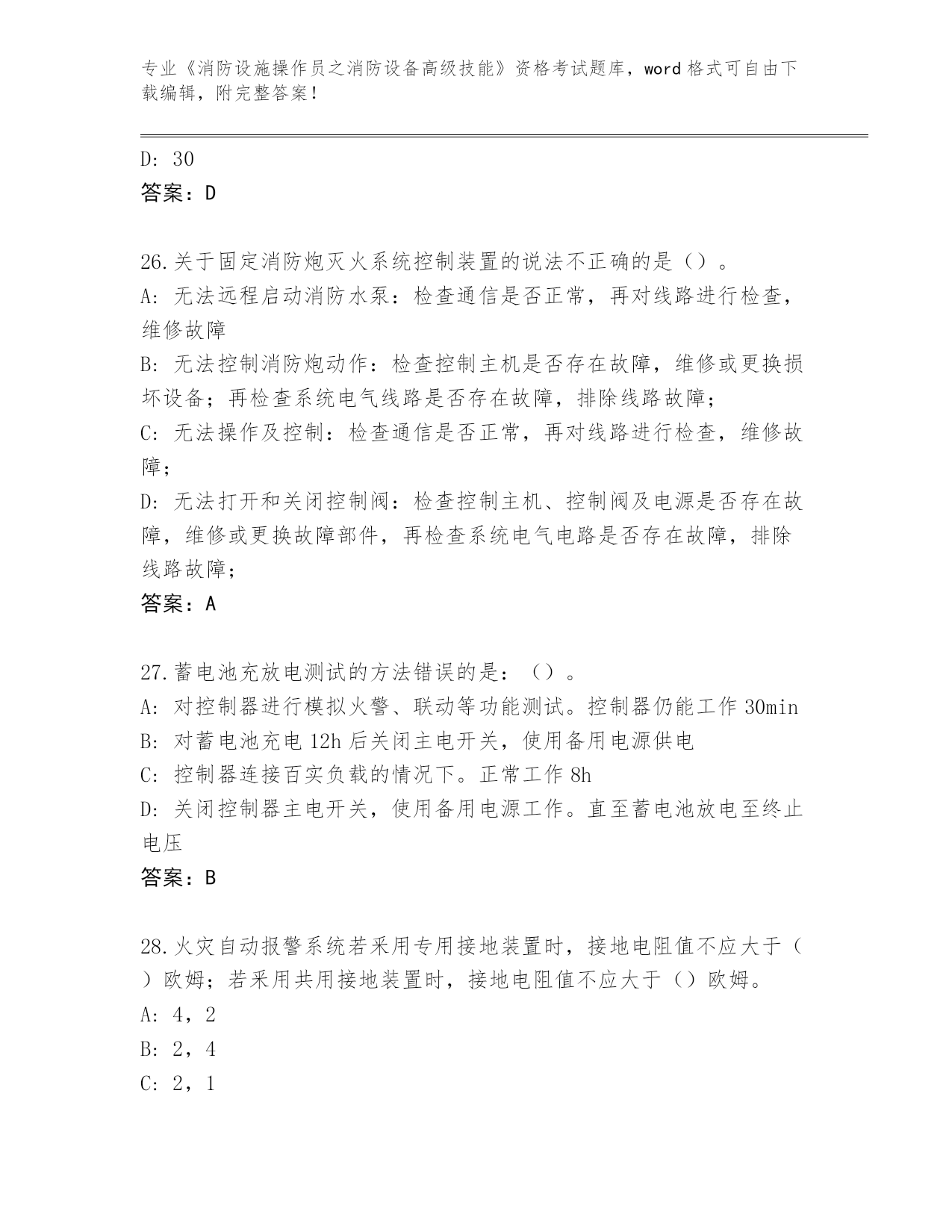 专业《消防设施操作员之消防设备高级技能》资格考试题库，word 格式可自由下载编辑，附完整答案！

D: 30
答案：D

26.关于固定消防炮灭火系统控制装置的说法不正确的是（）。
A: 无法远程启动消防水泵：检查通信是否正常，再对线路进行检查，维修故障
B: 无法控制消防炮动作：检查控制主机是否存在故障，维修或更换损坏设备；再检查系统电气线路是否存在故障，排除线路故障；
C: 无法操作及控制：检查通信是否正常，再对线路进行检查，维修故障；
D: 无法打开和关闭控制阀：检查控制主机、控制阀及电源是否存在故障，维修或更换故障部件，再检查系统电气电路是否存在故障，排除线路故障；
答案：A

27.蓄电池充放电测试的方法错误的是：（）。
A: 对控制器进行模拟火警、联动等功能测试。控制器仍能工作 30min
B: 对蓄电池充电 12h 后关闭主电开关，使用备用电源供电
C: 控制器连接百实负载的情况下。正常工作 8h
D: 关闭控制器主电开关，使用备用电源工作。直至蓄电池放电至终止电压
答案：B

28.火灾自动报警系统若采用专用接地装置时，接地电阻值不应大于（）欧姆；若采用共用接地装置时，接地电阻值不应大于（）欧姆。
A: 4，2
B: 2，4
C: 2，1